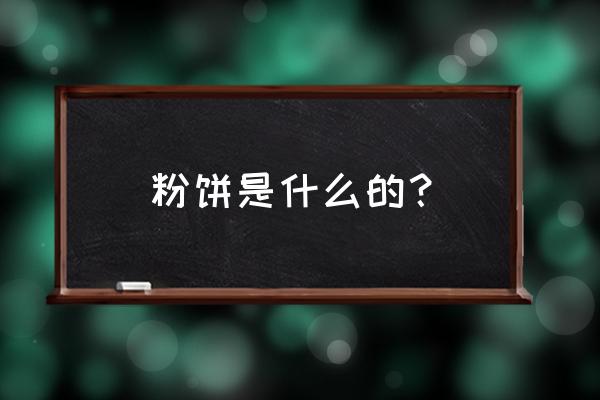 粉饼是什么的？